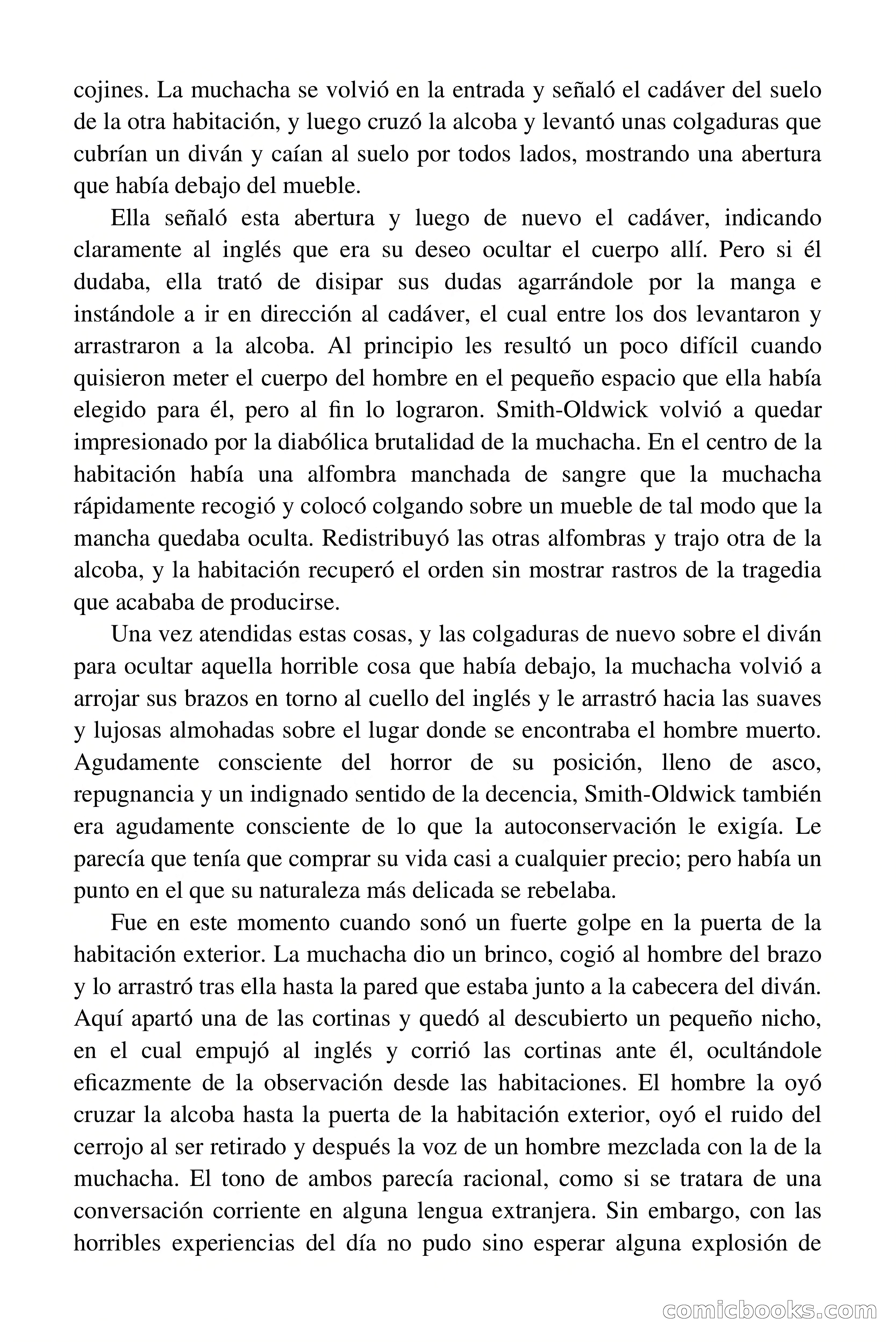 cojines. La muchacha se volvió en la entrada y señaló el cadáver del suelo de la otra habitación, y luego cruzó la alcoba y levantó unas colgaduras que cubrían un diván y caían al suelo por todos lados, mostrando una abertura que había debajo del mueble.

Ella señaló esta abertura y luego de nuevo el cadáver, indicando claramente al inglés que era su deseo ocultar el cuerpo allí. Pero si él dudaba, ella trató de disipar sus dudas agarrándole por la manga e instándole a ir en dirección al cadáver, el cual entre los dos levantaron y arrastraron a la alcoba. Al principio les resultó un poco difícil cuando quisieron meter el cuerpo del hombre en el pequeño espacio que ella había elegido para él, pero al fin lo lograron. Smith-Oldwick volvió a quedar impresionado por la diabólica brutalidad de la muchacha. En el centro de la habitación había una alfombra manchada de sangre que la muchacha rápidamente recogió y colocó colgando sobre un mueble de tal modo que la mancha quedaba oculta. Redistribuyó las otras alfombras y trajo otra de la alcoba, y la habitación recuperó el orden sin mostrar rastros de la tragedia que acababa de producirse.

Una vez atendidas estas cosas, y las colgaduras de nuevo sobre el diván para ocultar aquella horrible cosa que había debajo, la muchacha volvió a arrojar sus brazos en torno al cuello del inglés y le arrastró hacia las suaves y lujosas almohadas sobre el lugar donde se encontraba el hombre muerto. Agudamente consciente del horror de su posición, lleno de asco, repugnancia y un indignado sentido de la decencia, Smith-Oldwick también era agudamente consciente de lo que la autoconservación le exigía. Le parecía que tenía que comprar su vida casi a cualquier precio; pero había un punto en el que su naturaleza más delicada se rebelaba.

Fue en este momento cuando sonó un fuerte golpe en la puerta de la habitación exterior. La muchacha dio un brinco, cogió al hombre del brazo y lo arrastró tras ella hasta la pared que estaba junto a la cabecera del diván. Aquí apartó una de las cortinas y quedó al descubierto un pequeño nicho, en el cual empujó al inglés y corrió las cortinas ante él, ocultándole eficazmente de la observación desde las habitaciones. El hombre la oyó cruzar la alcoba hasta la puerta de la habitación exterior, oyó el ruido del cerrojo al ser retirado y después la voz de un hombre mezclada con la de la muchacha. El tono de ambos parecía racional, como si se tratara de una conversación corriente en alguna lengua extranjera. Sin embargo, con las horribles experiencias del día no pudo sino esperar alguna explosión de

comicbooks.com